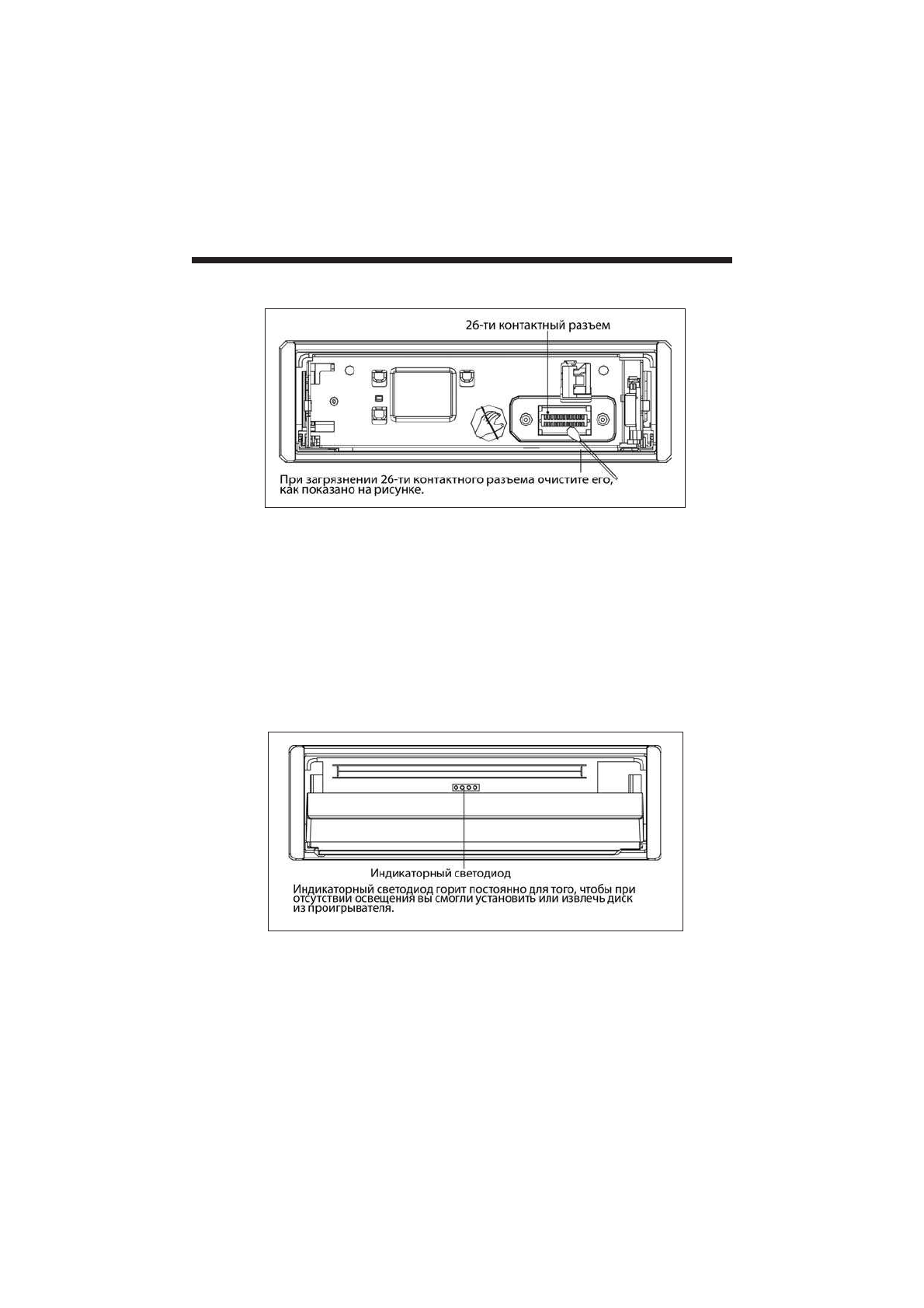 26-ти контактный разъем

При загрязнении 26-ти контактного разъема очистите его, как показано на рисунке.

Индикаторный светодиод

Индикаторный светодиод горит постоянно для того, чтобы при отсутствии освещения вы смогли установить или извлечь диск из проигрывателя.